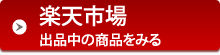 楽天市場
出品中の商品をみる